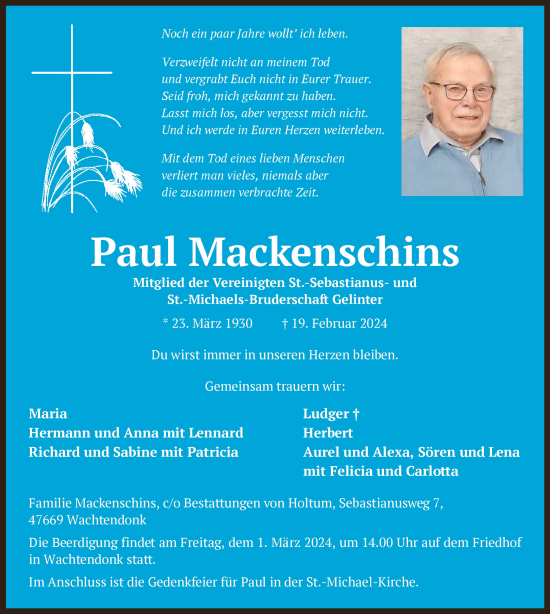 Noch ein paar Jahre wollt' ich leben.

Verzweifelt nicht an meinem Tod
und vergrabt Euch nicht in Eurer Trauer.
Seid froh, mich gekannt zu haben.
Lasst mich los, aber vergesst mich nicht.
Und ich werde in Euren Herzen weiterleben.

Mit dem Tod eines lieben Menschen
verliert man vieles, niemals aber
die zusammen verbrachte Zeit.

Paul Mackenschins

Mitglied der Vereinigten St.-Sebastianus- und
St.-Michaels-Bruderschaft Gelinter

* 23. März 1930   † 19. Februar 2024

Du wirst immer in unseren Herzen bleiben.

Gemeinsam trauern wir:

Maria
Hermann und Anna mit Lennard
Richard und Sabine mit Patricia

Ludger †
Herbert
Aurel und Alexa, Sören und Lena
mit Felicia und Carlotta

Familie Mackenschins, c/o Bestattungen von Holtum, Sebastianusweg 7,
47669 Wachtendonk

Die Beerdigung findet am Freitag, dem 1. März 2024, um 14.00 Uhr auf dem Friedhof in Wachtendonk statt.

Im Anschluss ist die Gedenkfeier für Paul in der St.-Michael-Kirche.